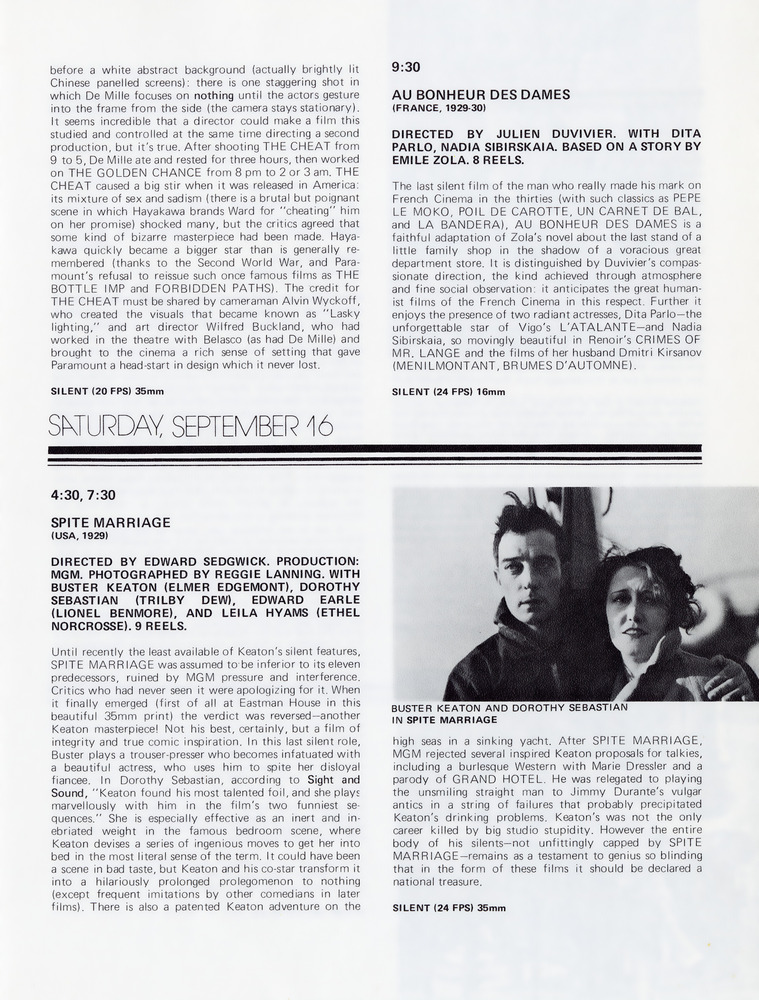 before a white abstract background (actually brightly lit Chinese panelled screens): there is one staggering shot in which De Mille focuses on nothing until the actors gesture into the frame from the side (the camera stays stationary). It seems incredible that a director could make a film this studied and controlled at the same time directing a second production, but it's true. After shooting THE CHEAT from 9 to 5, De Mille ate and rested for three hours, then worked on THE GOLDEN CHANCE from 8 pm to 2 or 3 am. THE CHEAT caused a big stir when it was released in America: its mixture of sex and sadism (there is a brutal but poignant scene in which Hayakawa brands Ward for "cheating" him on her promise) shocked many, but the critics agreed that some kind of bizarre masterpiece had been made. Hayakawa quickly became a bigger star than is generally remembered (thanks to the Second World War, and Paramount's refusal to reissue such once famous films as THE BOTTLE IMP and FORBIDDEN PATHS). The credit for THE CHEAT must be shared by cameraman Alvin Wyckoff, who created the visuals that became known as "Lasky lighting," and art director Wilfred Buckland, who had worked in the theatre with Belasco (as had De Mille) and brought to the cinema a rich sense of setting that gave Paramount a head-start in design which it never lost.

SILENT (20 FPS) 35mm

9:30

AU BONHEUR DES DAMES
(FRANCE, 1929-30)

DIRECTED BY JULIEN DUVIVIER. WITH DITA PARLO, NADIA SIBIRSKAIA. BASED ON A STORY BY EMILE ZOLA. 8 REELS.

The last silent film of the man who really made his mark on French Cinema in the thirties (with such classics as PEPE LE MOKO, POIL DE CAROTTE, UN CARNET DE BAL, and LA BANDERA), AU BONHEUR DES DAMES is a faithful adaptation of Zola's novel about the last stand of a little family shop in the shadow of a voracious great department store. It is distinguished by Duvivier's compassionate direction, the kind achieved through atmosphere and fine social observation: it anticipates the great humanist films of the French Cinema in this respect. Further it enjoys the presence of two radiant actresses, Dita Parlo—the unforgettable star of Vigo's L'ATALANTE—and Nadia Sibirskaia, so movingly beautiful in Renoir's CRIMES OF MR. LANGE and the films of her husband Dmitri Kirsanov (MENILMONTANT, BRUMES D'AUTOMNE).

SILENT (24 FPS) 16mm

SATURDAY, SEPTEMBER 16

4:30, 7:30

SPITE MARRIAGE
(USA, 1929)

DIRECTED BY EDWARD SEDGWICK. PRODUCTION: MGM. PHOTOGRAPHED BY REGGIE LANNING. WITH BUSTER KEATON (ELMER EDGEMONT), DOROTHY SEBASTIAN (TRILBY DEW), EDWARD EARLE (LIONEL BENMORE), AND LEILA HYAMS (ETHEL NORCROSSE). 9 REELS.

Until recently the least available of Keaton's silent features, SPITE MARRIAGE was assumed to be inferior to its eleven predecessors, ruined by MGM pressure and interference. Critics who had never seen it were apologizing for it. When it finally emerged (first of all at Eastman House in this beautiful 35mm print) the verdict was reversed—another Keaton masterpiece! Not his best, certainly, but a film of integrity and true comic inspiration. In this last silent role, Buster plays a trouser-presser who becomes infatuated with a beautiful actress, who uses him to spite her disloyal fiancee. In Dorothy Sebastian, according to Sight and Sound, "Keaton found his most talented foil, and she plays marvellously with him in the film's two funniest sequences." She is especially effective as an inert and inebriated weight in the famous bedroom scene, where Keaton devises a series of ingenious moves to get her into bed in the most literal sense of the term. It could have been a scene in bad taste, but Keaton and his co-star transform it into a hilariously prolonged prolegomenon to nothing (except frequent imitations by other comedians in later films). There is also a patented Keaton adventure on the

BUSTER KEATON AND DOROTHY SEBASTIAN IN SPITE MARRIAGE

high seas in a sinking yacht. After SPITE MARRIAGE, MGM rejected several inspired Keaton proposals for talkies, including a burlesque Western with Marie Dressler and a parody of GRAND HOTEL. He was relegated to playing the unsmiling straight man to Jimmy Durante's vulgar antics in a string of failures that probably precipitated Keaton's drinking problems. Keaton's was not the only career killed by big studio stupidity. However the entire body of his silents—not unfittingly capped by SPITE MARRIAGE—remains as a testament to genius so blinding that in the form of these films it should be declared a national treasure.

SILENT (24 FPS) 35mm